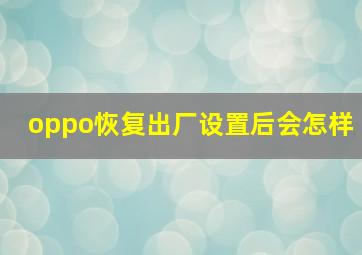 oppo恢复出厂设置后会怎样